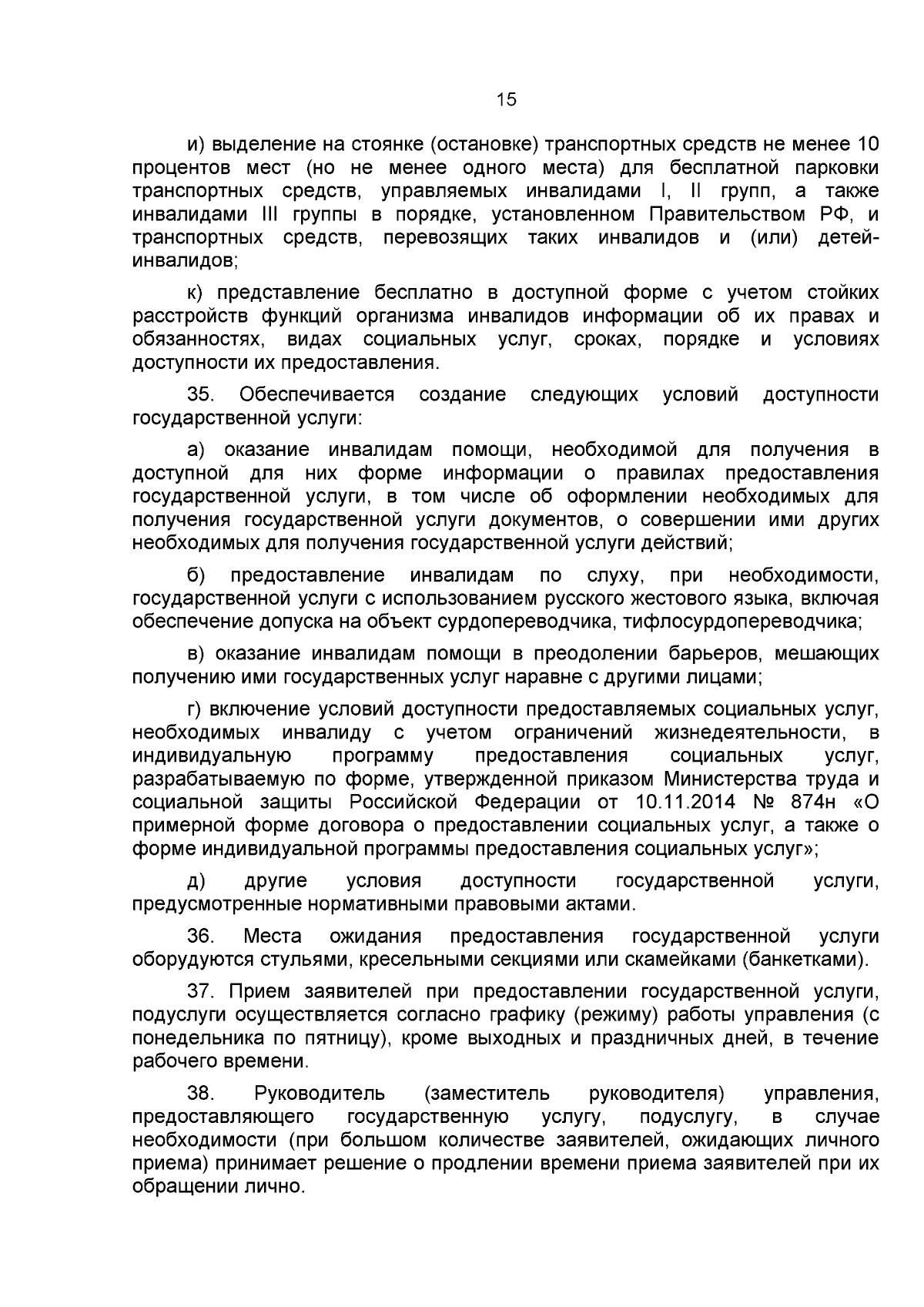 15

и) выделение на стоянке (остановке) транспортных средств не менее 10 процентов мест (но не менее одного места) для бесплатной парковки транспортных средств, управляемых инвалидами I, II групп, а также инвалидами III группы в порядке, установленном Правительством РФ, и транспортных средств, перевозящих таких инвалидов и (или) детей-инвалидов;

к) представление бесплатно в доступной форме с учетом стойких расстройств функций организма инвалидов информации об их правах и обязанностях, видах социальных услуг, сроках, порядке и условиях доступности их предоставления.

35. Обеспечивается создание следующих условий доступности государственной услуги:

а) оказание инвалидам помощи, необходимой для получения в доступной для них форме информации о правилах предоставления государственной услуги, в том числе об оформлении необходимых для получения государственной услуги документов, о совершении ими других необходимых для получения государственной услуги действий;

б) предоставление инвалидам по слуху, при необходимости, государственной услуги с использованием русского жестового языка, включая обеспечение допуска на объект сурдопереводчика, тифлосурдопереводчика;

в) оказание инвалидам помощи в преодолении барьеров, мешающих получению ими государственных услуг наравне с другими лицами;

г) включение условий доступности предоставляемых социальных услуг, необходимых инвалиду с учетом ограничений жизнедеятельности, в индивидуальную программу предоставления социальных услуг, разрабатываемую по форме, утвержденной приказом Министерства труда и социальной защиты Российской Федерации от 10.11.2014 № 874н «О примерной форме договора о предоставлении социальных услуг, а также о форме индивидуальной программы предоставления социальных услуг»;

д) другие условия доступности государственной услуги, предусмотренные нормативными правовыми актами.

36. Места ожидания предоставления государственной услуги оборудуются стульями, кресельными секциями или скамейками (банкетками).

37. Прием заявителей при предоставлении государственной услуги, подуслуги осуществляется согласно графику (режиму) работы управления (с понедельника по пятницу), кроме выходных и праздничных дней, в течение рабочего времени.

38. Руководитель (заместитель руководителя) управления, предоставляющего государственную услугу, подуслугу, в случае необходимости (при большом количестве заявителей, ожидающих личного приема) принимает решение о продлении времени приема заявителей при их обращении лично.